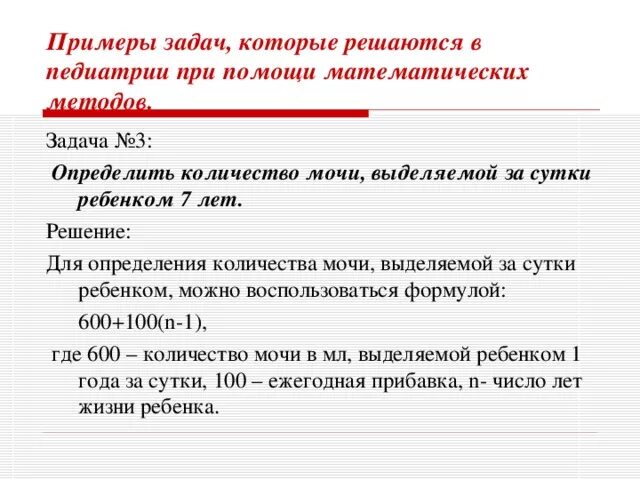 Примеры задач, которые решаются в педиатрии при помощи математических методов.

Задача №3:

Определить количество мочи, выделяемой за сутки ребенком 7 лет.

Решение:

Для определения количества мочи, выделяемой за сутки ребенком, можно воспользоваться формулой:

$600+100(n-1)$,

где 600 – количество мочи в мл, выделяемой ребенком 1 года за сутки, 100 – ежегодная прибавка, n- число лет жизни ребенка.